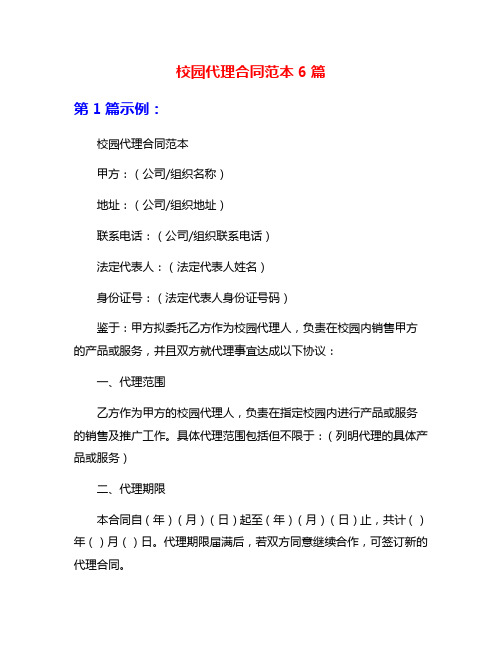 校园代理合同范本 6 篇

第 1 篇示例：

校园代理合同范本

甲方：（公司/组织名称）

地址：（公司/组织地址）

联系电话：（公司/组织联系电话）

法定代表人：（法定代表人姓名）

身份证号：（法定代表人身份证号码）

鉴于：甲方拟委托乙方作为校园代理人，负责在校园内销售甲方的产品或服务，并且双方就代理事宜达成以下协议：

一、代理范围

乙方作为甲方的校园代理人，负责在指定校园内进行产品或服务的销售及推广工作。具体代理范围包括但不限于：（列明代理的具体产品或服务）

二、代理期限

本合同自（年）（月）（日）起至（年）（月）（日）止，共计（）年（）月（）日。代理期限届满后，若双方同意继续合作，可签订新的代理合同。